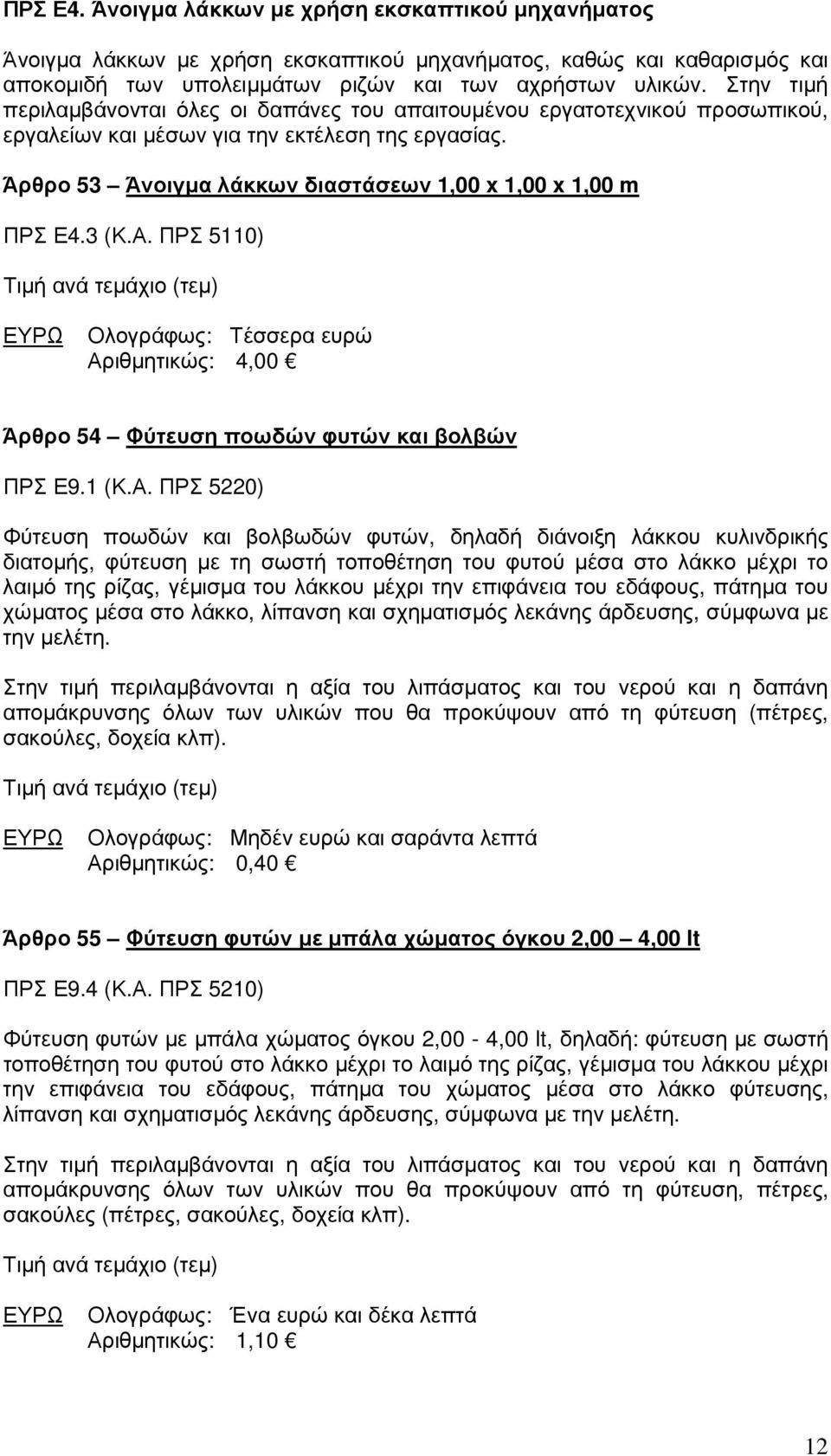 ΠΡΣ Ε4. Άνοιγµα λάκκων µε χρήση εκσκαπτικού µηχανήµατος

Άνοιγµα λάκκων µε χρήση εκσκαπτικού µηχανήµατος, καθώς και καθαρισµός και αποκοµιδή των υπολειµµάτων ριζών και των αχρήστων υλικών. Στην τιµή περιλαµβάνονται όλες οι δαπάνες του απαιτουµένου εργατοτεχνικού προσωπικού, εργαλείων και µέσων για την εκτέλεση της εργασίας.

Άρθρο 53 – Άνοιγµα λάκκων διαστάσεων 1,00 x 1,00 x 1,00 m

ΠΡΣ Ε4.3 (Κ.Α. ΠΡΣ 5110)

Τιµή ανά τεµάχιο (τεµ)

ΕΥΡΩ Ολογράφως: Τέσσερα ευρώ
Αριθµητικώς: 4,00 €

Άρθρο 54 – Φύτευση ποωδών φυτών και βολβών

ΠΡΣ Ε9.1 (Κ.Α. ΠΡΣ 5220)

Φύτευση ποωδών και βολβωδών φυτών, δηλαδή διάνοιξη λάκκου κυλινδρικής διατοµής, φύτευση µε τη σωστή τοποθέτηση του φυτού µέσα στο λάκκο µέχρι το λαιµό της ρίζας, γέµισµα του λάκκου µέχρι την επιφάνεια του εδάφους, πάτηµα του χώµατος µέσα στο λάκκο, λίπανση και σχηµατισµός λεκάνης άρδευσης, σύµφωνα µε την µελέτη.

Στην τιµή περιλαµβάνονται η αξία του λιπάσµατος και του νερού και η δαπάνη αποµάκρυνσης όλων των υλικών που θα προκύψουν από τη φύτευση (πέτρες, σακούλες, δοχεία κλπ).

Τιµή ανά τεµάχιο (τεµ)

ΕΥΡΩ Ολογράφως: Μηδέν ευρώ και σαράντα λεπτά
Αριθµητικώς: 0,40 €

Άρθρο 55 – Φύτευση φυτών µε µπάλα χώµατος όγκου 2,00 – 4,00 lt

ΠΡΣ Ε9.4 (Κ.Α. ΠΡΣ 5210)

Φύτευση φυτών µε µπάλα χώµατος όγκου 2,00 - 4,00 lt, δηλαδή: φύτευση µε σωστή τοποθέτηση του φυτού στο λάκκο µέχρι το λαιµό της ρίζας, γέµισµα του λάκκου µέχρι την επιφάνεια του εδάφους, πάτηµα του χώµατος µέσα στο λάκκο φύτευσης, λίπανση και σχηµατισµός λεκάνης άρδευσης, σύµφωνα µε την µελέτη.

Στην τιµή περιλαµβάνονται η αξία του λιπάσµατος και του νερού και η δαπάνη αποµάκρυνσης όλων των υλικών που θα προκύψουν από τη φύτευση, πέτρες, σακούλες (πέτρες, σακούλες, δοχεία κλπ).

Τιµή ανά τεµάχιο (τεµ)

ΕΥΡΩ Ολογράφως: Ένα ευρώ και δέκα λεπτά
Αριθµητικώς: 1,10 €

12